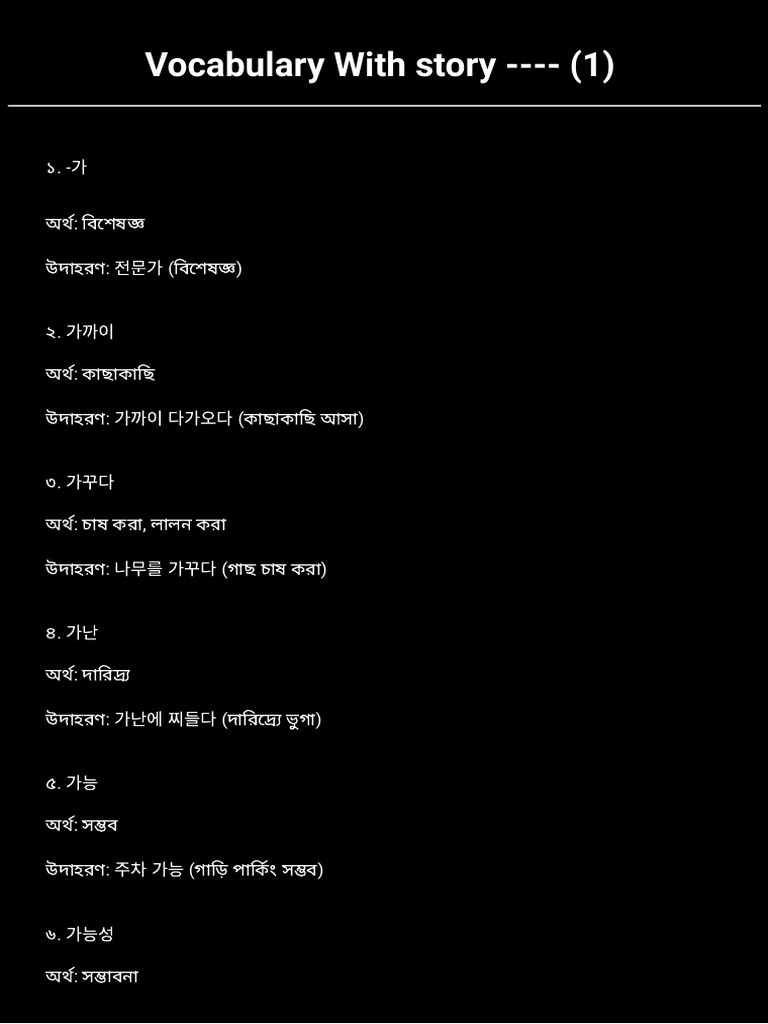 Vocabulary With story ---- (1)

১. -가

অর্থ: বিশেষজ্ঞ

উদাহরণ: 전문가 (বিশেষজ্ঞ)

২. 가까이

অর্থ: কাছাকাছি

উদাহরণ: 가까이 다가오다 (কাছাকাছি আসা)

৩. 가꾸다

অর্থ: চাষ করা, লালন করা

উদাহরণ: 나무를 가꾸다 (গাছ চাষ করা)

৪. 가난

অর্থ: দারিদ্র্য

উদাহরণ: 가난에 찌들다 (দারিদ্র্যে ভুগা)

৫. 가능

অর্থ: সম্ভব

উদাহরণ: 주차 가능 (গাড়ি পার্কিং সম্ভব)

৬. 가능성

অর্থ: সম্ভাবনা